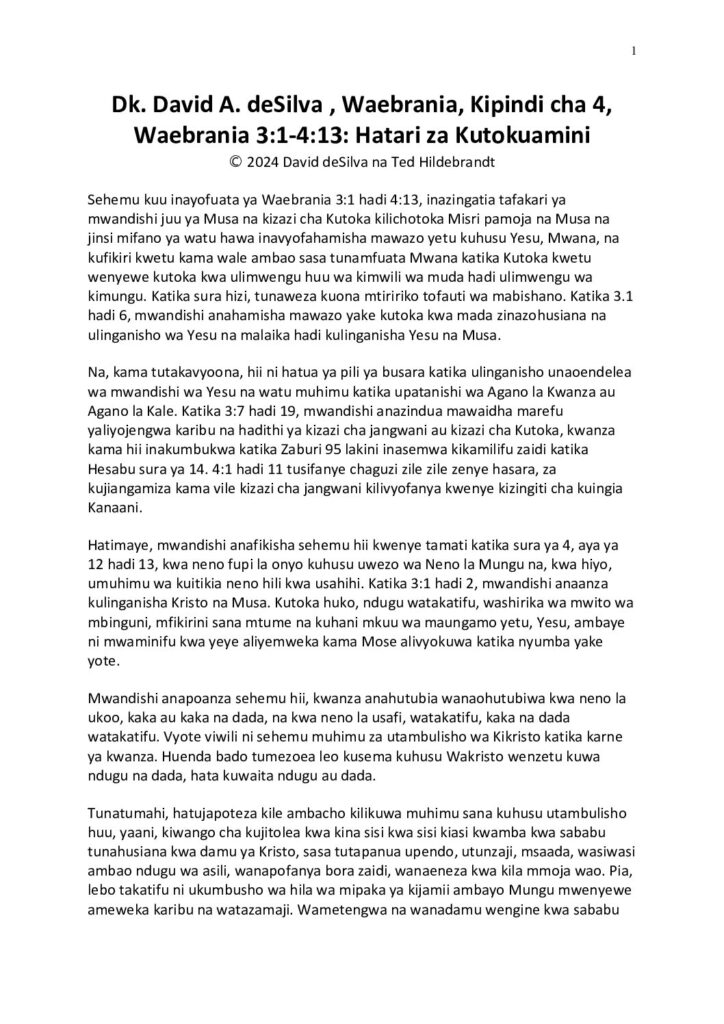 1

Dk. David A. deSilva , Waebrania, Kipindi cha 4, Waebrania 3:1-4:13: Hatari za Kutokuamini

© 2024 David deSilva na Ted Hildebrandt

Sehemu kuu inayofuata ya Waebrania 3:1 hadi 4:13, inazingatia tafakari ya mwandishi juu ya Musa na kizazi cha Kutoka kilichotoka Misri pamoja na Musa na jinsi mifano ya watu hawa inavyofahamisha mawazo yetu kuhusu Yesu, Mwana, na kufikiri kwetu kama wale ambao sasa tunamfuata Mwana katika Kutoka kwetu wenyewe kutoka kwa ulimwengu huu wa kimwili wa muda hadi ulimwengu wa kimungu. Katika sura hizi, tunaweza kuona mtiririko tofauti wa mabishano. Katika 3.1 hadi 6, mwandishi anahamisha mawazo yake kutoka kwa mada zinazohusiana na ulinganisho wa Yesu na malaika hadi kulinganisha Yesu na Musa.

Na, kama tutakavyoona, hii ni hatua ya pili ya busara katika ulinganisho unaoendelea wa mwandishi wa Yesu na watu muhimu katika upatanishi wa Agano la Kwanza au Agano la Kale. Katika 3:7 hadi 19, mwandishi anazindua mawaidha marefu yaliyojengwa karibu na hadithi ya kizazi cha jangwani au kizazi cha Kutoka, kwanza kama hii inakumbukwa katika Zaburi 95 lakini inasemwa kikamilifu zaidi katika Hesabu sura ya 14. 4:1 hadi 11 tusifanye chaguzi zile zile zenye hasara, za kujiangamiza kama vile kizazi cha jangwani kilivyofanya kwenye kizingiti cha kuingia Kanaani.

Hatimaye, mwandishi anafikisha sehemu hii kwenye tamati katika sura ya 4, aya ya 12 hadi 13, kwa neno fupi la onyo kuhusu uwezo wa Neno la Mungu na, kwa hiyo, umuhimu wa kuitikia neno hili kwa usahihi. Katika 3:1 hadi 2, mwandishi anaanza kulinganisha Kristo na Musa. Kutoka huko, ndugu watakatifu, washirika wa mwito wa mbinguni, mfikirini sana mtume na kuhani mkuu wa maungamo yetu, Yesu, ambaye ni mwaminifu kwa yeye aliyemweka kama Mose alivyokuwa katika nyumba yake yote.

Mwandishi anapoanza sehemu hii, kwanza anahutubia wanaohutubiwa kwa neno la ukoo, kaka au kaka na dada, na kwa neno la usafi, watakatifu, kaka na dada watakatifu. Vyote viwili ni sehemu muhimu za utambulisho wa Kikristo katika karne ya kwanza. Huenda bado tumezoea leo kusema kuhusu Wakristo wenzetu kuwa ndugu na dada, hata kuwaita ndugu au dada.

Tunatumahi, hatujapoteza kile ambacho kilikuwa muhimu sana kuhusu utambulisho huu, yaani, kiwango cha kujitolea kwa kina sisi kwa sisi kiasi kwamba kwa sababu tunahusiana kwa damu ya Kristo, sasa tutapanua upendo, utunzaji, msaada, wasiwasi ambao ndugu wa asili, wanapofanya bora zaidi, wanaeneza kwa kila mmoja wao. Pia, lebo takatifu ni ukumbusho wa hila wa mipaka ya kijamii ambayo Mungu mwenyewe ameweka karibu na watazamaji. Wametengwa na wanadamu wengine kwa sababu